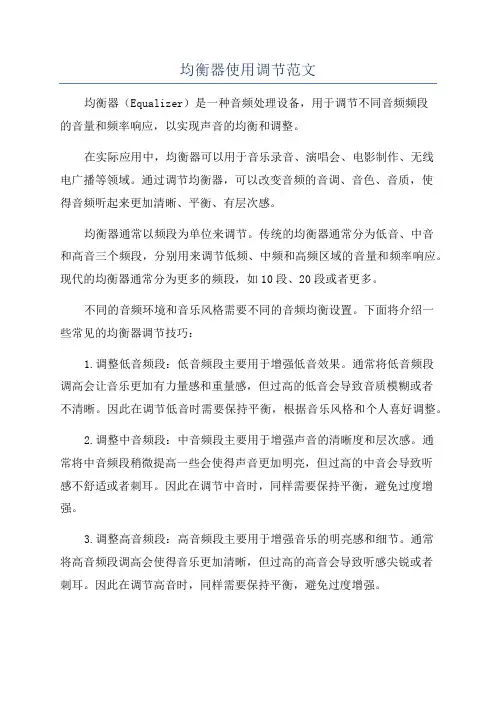 均衡器使用调节范文

均衡器（Equalizer）是一种音频处理设备，用于调节不同音频频段的音量和频率响应，以实现声音的均衡和调整。

在实际应用中，均衡器可以用于音乐录音、演唱会、电影制作、无线电广播等领域。通过调节均衡器，可以改变音频的音调、音色、音质，使得音频听起来更加清晰、平衡、有层次感。

均衡器通常以频段为单位来调节。传统的均衡器通常分为低音、中音和高音三个频段，分别用来调节低频、中频和高频区域的音量和频率响应。现代的均衡器通常分为更多的频段，如10段、20段或者更多。

不同的音频环境和音乐风格需要不同的音频均衡设置。下面将介绍一些常见的均衡器调节技巧：

1.调整低音频段：低音频段主要用于增强低音效果。通常将低音频段调高会让音乐更加有力量感和重量感，但过高的低音会导致音质模糊或者不清晰。因此在调节低音时需要保持平衡，根据音乐风格和个人喜好调整。

2.调整中音频段：中音频段主要用于增强声音的清晰度和层次感。通常将中音频段稍微提高一些会使得声音更加明亮，但过高的中音会导致听感不舒适或者刺耳。因此在调节中音时，同样需要保持平衡，避免过度增强。

3.调整高音频段：高音频段主要用于增强音乐的明亮感和细节。通常将高音频段调高会使得音乐更加清晰，但过高的高音会导致听感尖锐或者刺耳。因此在调节高音时，同样需要保持平衡，避免过度增强。